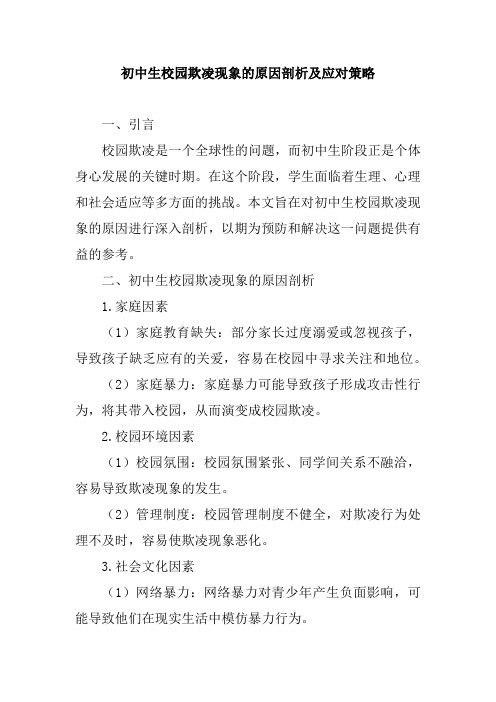 初中生校园欺凌现象的原因剖析及应对策略

一、引言

校园欺凌是一个全球性的问题，而初中生阶段正是个体身心发展的关键时期。在这个阶段，学生面临着生理、心理和社会适应等多方面的挑战。本文旨在对初中生校园欺凌现象的原因进行深入剖析，以期为预防和解决这一问题提供有益的参考。

二、初中生校园欺凌现象的原因剖析

1.家庭因素

（1）家庭教育缺失：部分家长过度溺爱或忽视孩子，导致孩子缺乏应有的关爱，容易在校园中寻求关注和地位。

（2）家庭暴力：家庭暴力可能导致孩子形成攻击性行为，将其带入校园，从而演变成校园欺凌。

2.校园环境因素

（1）校园氛围：校园氛围紧张、同学间关系不融洽，容易导致欺凌现象的发生。

（2）管理制度：校园管理制度不健全，对欺凌行为处理不及时，容易使欺凌现象恶化。

3.社会文化因素

（1）网络暴力：网络暴力对青少年产生负面影响，可能导致他们在现实生活中模仿暴力行为。